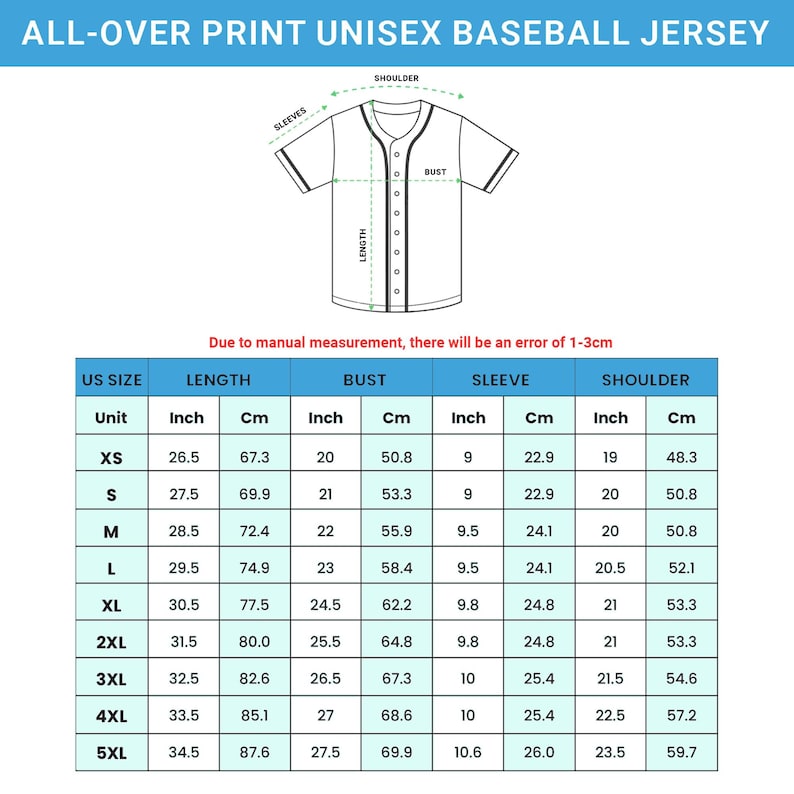 ALL-OVER PRINT UNISEX BASEBALL JERSEY

SHOULDER
SLEEVES
BUST
LENGTH

Due to manual measurement, there will be an error of 1-3cm

| US SIZE | LENGTH | | BUST | | SLEEVE | | SHOULDER | |
|---|---|---|---|---|---|---|---|---|
| Unit | Inch | Cm | Inch | Cm | Inch | Cm | Inch | Cm |
| XS | 26.5 | 67.3 | 20 | 50.8 | 9 | 22.9 | 19 | 48.3 |
| S | 27.5 | 69.9 | 21 | 53.3 | 9 | 22.9 | 20 | 50.8 |
| M | 28.5 | 72.4 | 22 | 55.9 | 9.5 | 24.1 | 20 | 50.8 |
| L | 29.5 | 74.9 | 23 | 58.4 | 9.5 | 24.1 | 20.5 | 52.1 |
| XL | 30.5 | 77.5 | 24.5 | 62.2 | 9.8 | 24.8 | 21 | 53.3 |
| 2XL | 31.5 | 80.0 | 25.5 | 64.8 | 9.8 | 24.8 | 21 | 53.3 |
| 3XL | 32.5 | 82.6 | 26.5 | 67.3 | 10 | 25.4 | 21.5 | 54.6 |
| 4XL | 33.5 | 85.1 | 27 | 68.6 | 10 | 25.4 | 22.5 | 57.2 |
| 5XL | 34.5 | 87.6 | 27.5 | 69.9 | 10.6 | 26.0 | 23.5 | 59.7 |